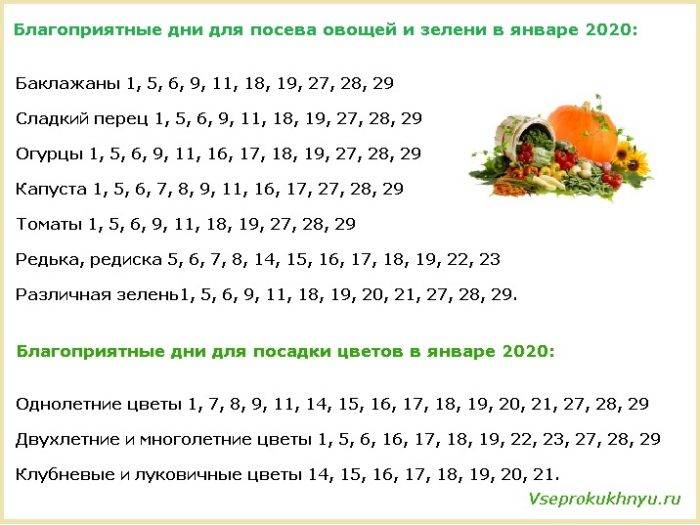 Благоприятные дни для посева овощей и зелени в январе 2020:

Баклажаны 1, 5, 6, 9, 11, 18, 19, 27, 28, 29

Сладкий перец 1, 5, 6, 9, 11, 18, 19, 27, 28, 29

Огурцы 1, 5, 6, 9, 11, 16, 17, 18, 19, 27, 28, 29

Капуста 1, 5, 6, 7, 8, 9, 11, 16, 17, 27, 28, 29

Томаты 1, 5, 6, 9, 11, 18, 19, 27, 28, 29

Редька, редиска 5, 6, 7, 8, 14, 15, 16, 17, 18, 19, 22, 23

Различная зелень1, 5, 6, 9, 11, 18, 19, 20, 21, 27, 28, 29.

Благоприятные дни для посадки цветов в январе 2020:

Однолетние цветы 1, 7, 8, 9, 11, 14, 15, 16, 17, 18, 19, 20, 21, 27, 28, 29

Двухлетние и многолетние цветы 1, 5, 6, 16, 17, 18, 19, 22, 23, 27, 28, 29

Клубневые и луковичные цветы 14, 15, 16, 17, 18, 19, 20, 21.

Vseprokukhnyu.ru